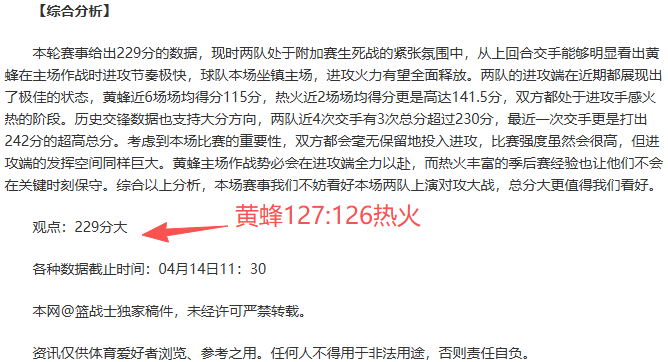 【综合分析】

本轮赛事给出229分的数据，现时两队处于附加赛生死战的紧张氛围中，从上回合交手能够明显看出黄蜂在主场作战时进攻节奏极快，球队本场坐镇主场，进攻火力有望全面释放。两队的进攻端在近期都展现出了极佳的状态，黄蜂近6场场均得分115分，热火近2场场均得分更是高达141.5分，双方都处于进攻手感火热的阶段。历史交锋数据也支持大分方向，两队近4次交手有3次总分超过230分，最近一次交手更是打出242分的超高总分。考虑到本场比赛的重要性，双方都会毫无保留地投入进攻，比赛强度虽然会很高，但进攻端的发挥空间同样巨大。黄蜂主场作战势必会在进攻端全力以赴，而热火丰富的季后赛经验也让他们不会在关键时刻保守。综合以上分析，本场赛事我们不妨看好本场两队上演对攻大战，总分大更值得我们看好。

观点：229分大

黄蜂127:126热火

各种数据截止时间：04月14日11：30

本网@篮战士独家稿件，未经许可严禁转载。

资讯仅供体育爱好者浏览、参考之用。任何人不得用于非法用途，否则责任自负。